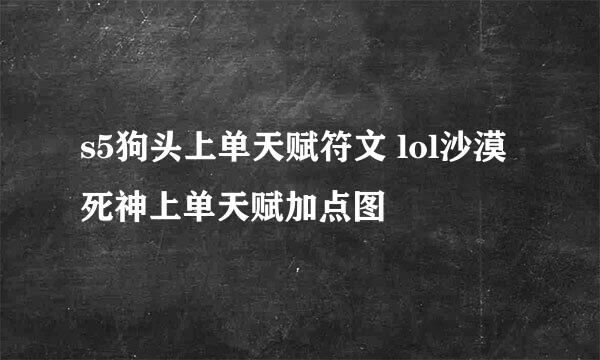 s5狗头上单天赋符文 lol沙漠死神上单天赋加点图